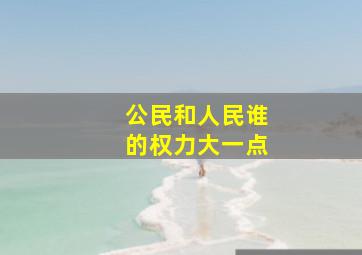 公民和人民谁的权力大一点